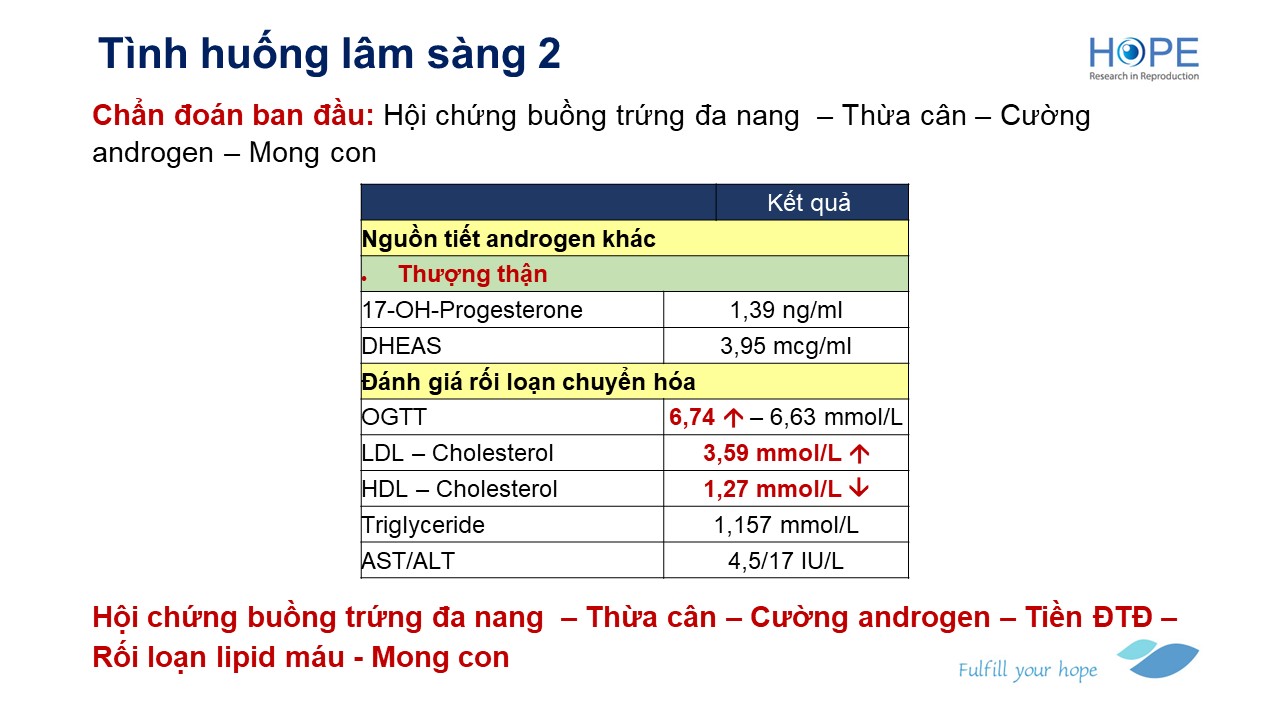 Tình huống lâm sàng 2

HOPE
Research in Reproduction

Chẩn đoán ban đầu: Hội chứng buồng trứng đa nang – Thừa cân – Cường androgen – Mong con

| | Kết quả |
|---|---|
| Nguồn tiết androgen khác | |
| • Thượng thận | |
| 17-OH-Progesterone | 1,39 ng/ml |
| DHEAS | 3,95 mcg/ml |
| Đánh giá rối loạn chuyển hóa | |
| OGTT | 6,74 ↑ – 6,63 mmol/L |
| LDL – Cholesterol | 3,59 mmol/L ↑ |
| HDL – Cholesterol | 1,27 mmol/L ↓ |
| Triglyceride | 1,157 mmol/L |
| AST/ALT | 4,5/17 IU/L |

Hội chứng buồng trứng đa nang – Thừa cân – Cường androgen – Tiền ĐTĐ – Rối loạn lipid máu - Mong con

Fulfill your hope